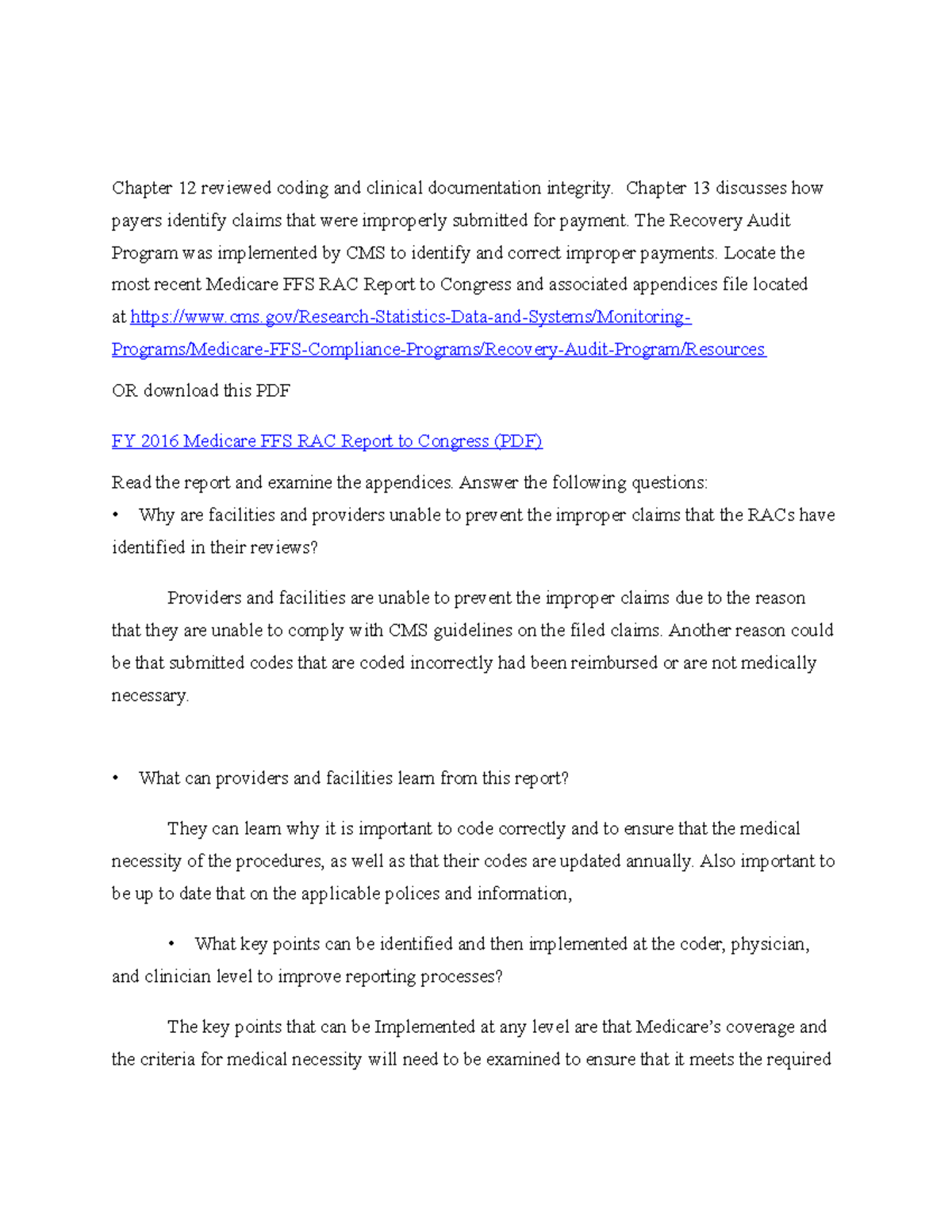 Chapter 12 reviewed coding and clinical documentation integrity. Chapter 13 discusses how payers identify claims that were improperly submitted for payment. The Recovery Audit Program was implemented by CMS to identify and correct improper payments. Locate the most recent Medicare FFS RAC Report to Congress and associated appendices file located at https://www.cms.gov/Research-Statistics-Data-and-Systems/Monitoring-Programs/Medicare-FFS-Compliance-Programs/Recovery-Audit-Program/Resources

OR download this PDF

FY 2016 Medicare FFS RAC Report to Congress (PDF)

Read the report and examine the appendices. Answer the following questions:
• Why are facilities and providers unable to prevent the improper claims that the RACs have identified in their reviews?

Providers and facilities are unable to prevent the improper claims due to the reason that they are unable to comply with CMS guidelines on the filed claims. Another reason could be that submitted codes that are coded incorrectly had been reimbursed or are not medically necessary.

• What can providers and facilities learn from this report?

They can learn why it is important to code correctly and to ensure that the medical necessity of the procedures, as well as that their codes are updated annually. Also important to be up to date that on the applicable polices and information,

• What key points can be identified and then implemented at the coder, physician, and clinician level to improve reporting processes?

The key points that can be Implemented at any level are that Medicare's coverage and the criteria for medical necessity will need to be examined to ensure that it meets the required